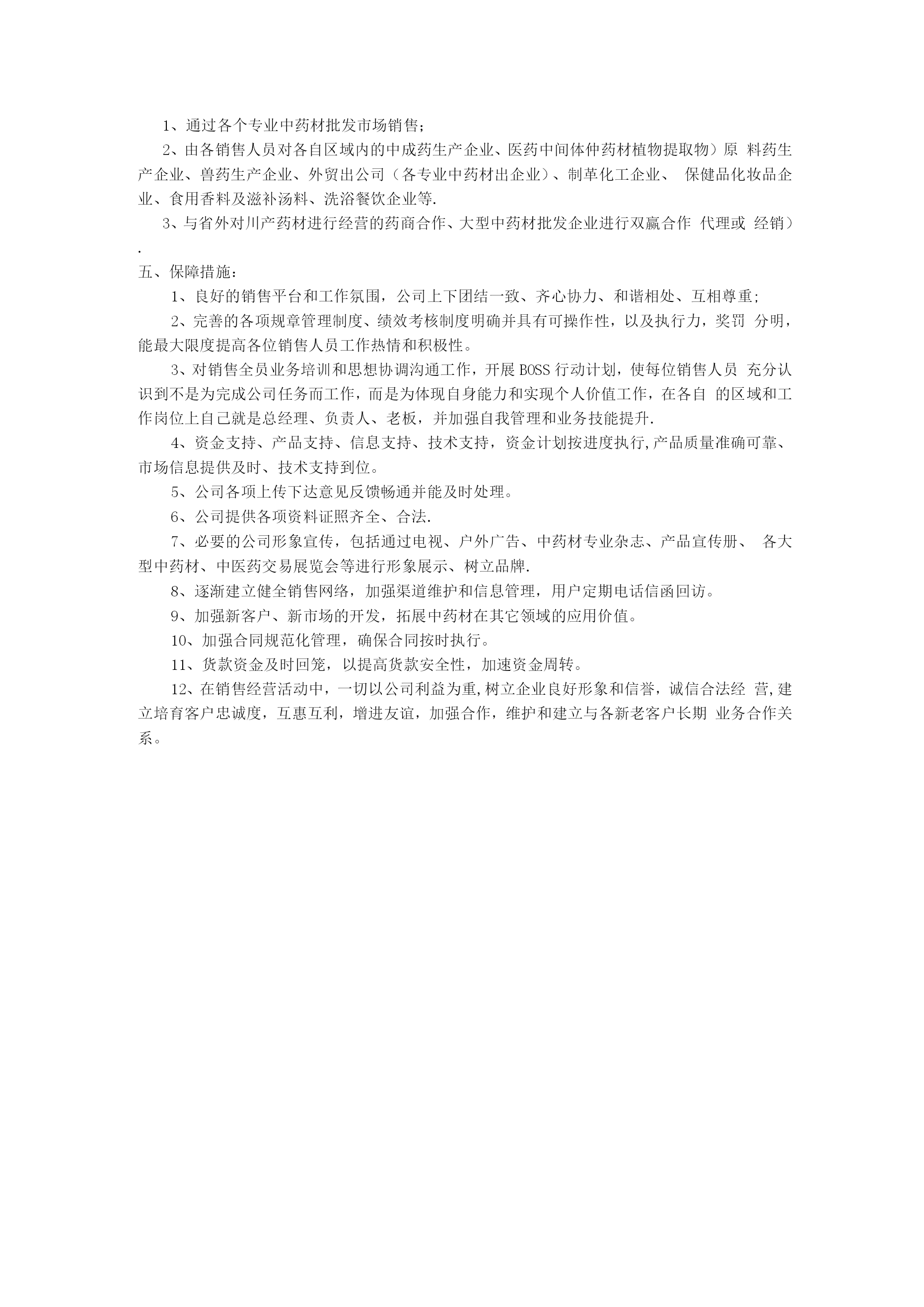 1、通过各个专业中药材批发市场销售;

2、由各销售人员对各自区域内的中成药生产企业、医药中间体仲药材植物提取物）原 料药生产企业、兽药生产企业、外贸出公司（各专业中药材出企业）、制革化工企业、 保健品化妆品企业、食用香料及滋补汤料、洗浴餐饮企业等.

3、与省外对川产药材进行经营的药商合作、大型中药材批发企业进行双赢合作 代理或 经销）.

五、保障措施:

1、良好的销售平台和工作氛围，公司上下团结一致、齐心协力、和谐相处、互相尊重;

2、完善的各项规章管理制度、绩效考核制度明确并具有可操作性，以及执行力，奖罚 分明，能最大限度提高各位销售人员工作热情和积极性。

3、对销售全员业务培训和思想协调沟通工作，开展 BOSS 行动计划，使每位销售人员 充分认识到不是为完成公司任务而工作，而是为体现自身能力和实现个人价值工作，在各自 的区域和工作岗位上自己就是总经理、负责人、老板，并加强自我管理和业务技能提升.

4、资金支持、产品支持、信息支持、技术支持，资金计划按进度执行,产品质量准确可靠、市场信息提供及时、技术支持到位。

5、公司各项上传下达意见反馈畅通并能及时处理。

6、公司提供各项资料证照齐全、合法.

7、必要的公司形象宣传，包括通过电视、户外广告、中药材专业杂志、产品宣传册、 各大型中药材、中医药交易展览会等进行形象展示、树立品牌.

8、逐渐建立健全销售网络，加强渠道维护和信息管理，用户定期电话信函回访。

9、加强新客户、新市场的开发，拓展中药材在其它领域的应用价值。

10、加强合同规范化管理，确保合同按时执行。

11、货款资金及时回笼，以提高货款安全性，加速资金周转。

12、在销售经营活动中，一切以公司利益为重,树立企业良好形象和信誉，诚信合法经 营,建立培育客户忠诚度，互惠互利，增进友谊，加强合作，维护和建立与各新老客户长期 业务合作关系。